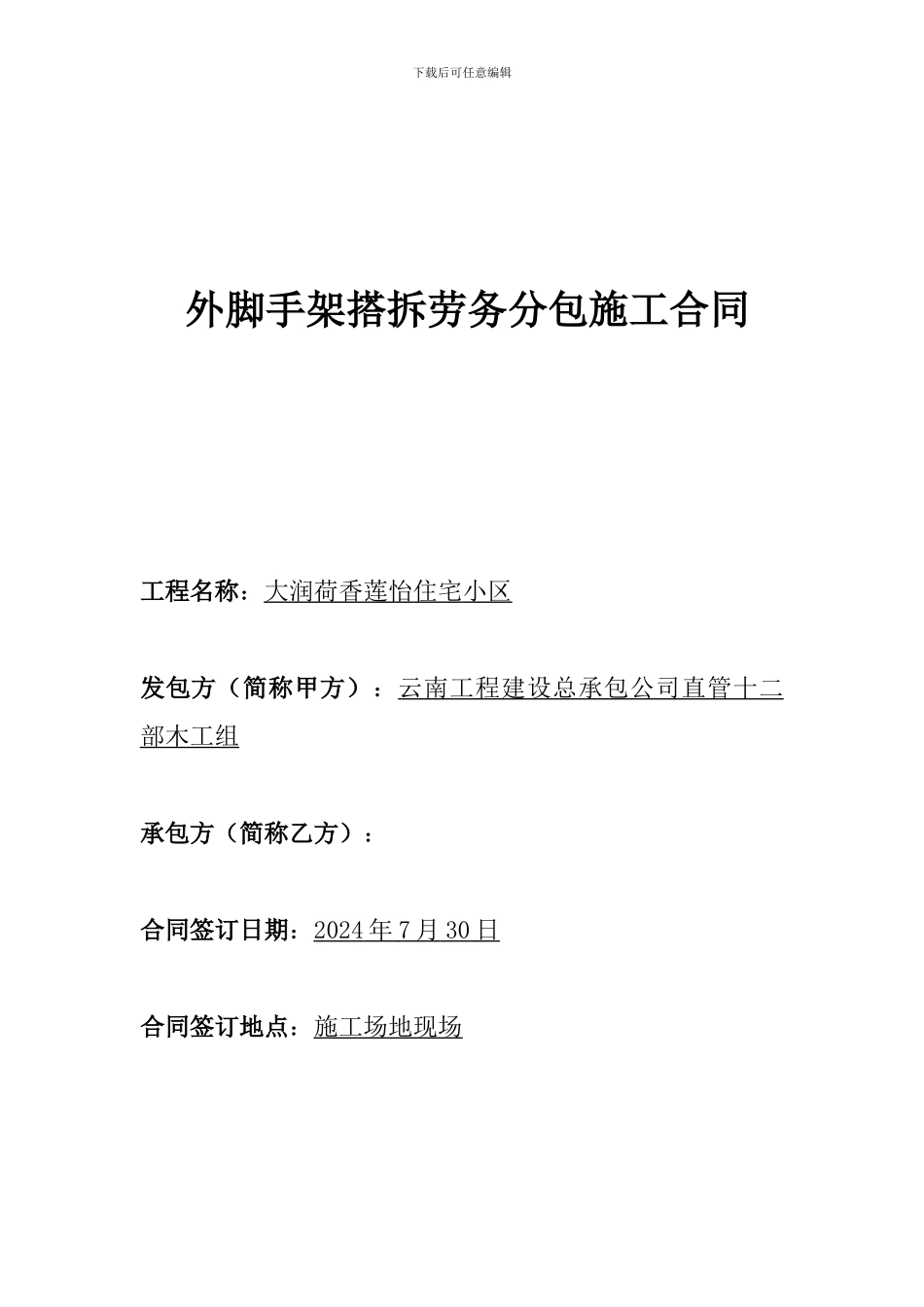 下载后可任意编辑

外脚手架搭拆劳务分包施工合同

工程名称：大润荷香莲怡住宅小区

发包方（简称甲方）：云南工程建设总承包公司直管十二部木工组

承包方（简称乙方）：

合同签订日期：2024 年 7 月 30 日

合同签订地点：施工场地现场